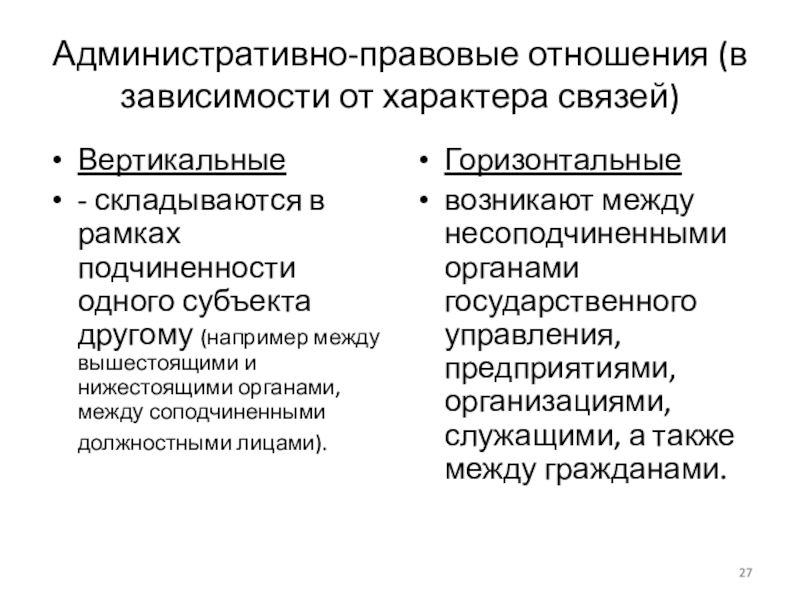 Административно-правовые отношения (в зависимости от характера связей)

• Вертикальные
• - складываются в рамках подчиненности одного субъекта другому (например между вышестоящими и нижестоящими органами, между соподчиненными должностными лицами).

• Горизонтальные
• возникают между несоподчиненными органами государственного управления, предприятиями, организациями, служащими, а также между гражданами.

27